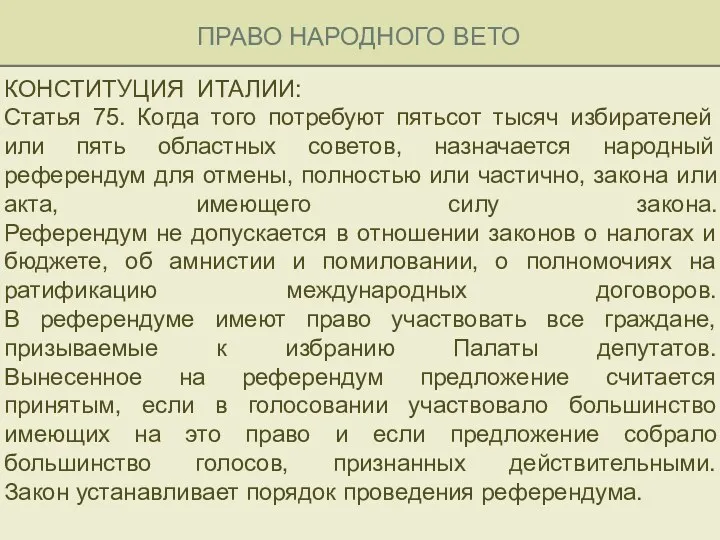 ПРАВО НАРОДНОГО ВЕТО

КОНСТИТУЦИЯ ИТАЛИИ:
Статья 75. Когда того потребуют пятьсот тысяч избирателей или пять областных советов, назначается народный референдум для отмены, полностью или частично, закона или акта, имеющего силу закона.
Референдум не допускается в отношении законов о налогах и бюджете, об амнистии и помиловании, о полномочиях на ратификацию международных договоров.
В референдуме имеют право участвовать все граждане, призываемые к избранию Палаты депутатов.
Вынесенное на референдум предложение считается принятым, если в голосовании участвовало большинство имеющих на это право и если предложение собрало большинство голосов, признанных действительными.
Закон устанавливает порядок проведения референдума.